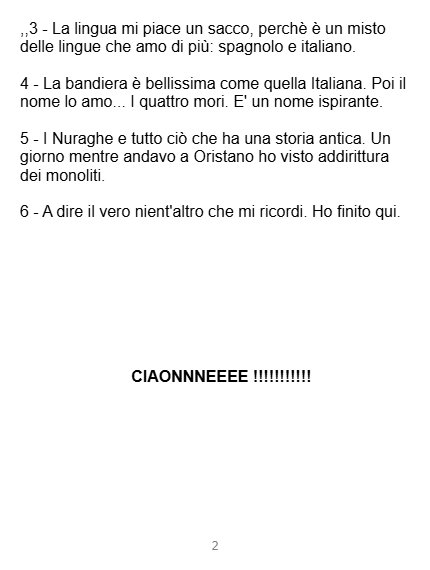 ,,3 - La lingua mi piace un sacco, perchè è un misto delle lingue che amo di più: spagnolo e italiano.

4 - La bandiera è bellissima come quella Italiana. Poi il nome lo amo... I quattro mori. E' un nome ispirante.

5 - I Nuraghe e tutto ciò che ha una storia antica. Un giorno mentre andavo a Oristano ho visto addirittura dei monoliti.

6 - A dire il vero nient'altro che mi ricordi. Ho finito qui.

CIAONNNEEEE !!!!!!!!!!!

2